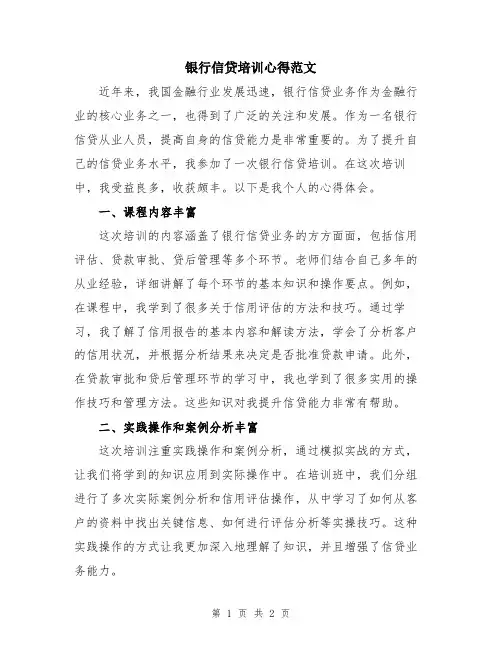 银行信贷培训心得范文

近年来，我国金融行业发展迅速，银行信贷业务作为金融行业的核心业务之一，也得到了广泛的关注和发展。作为一名银行信贷从业人员，提高自身的信贷能力是非常重要的。为了提升自己的信贷业务水平，我参加了一次银行信贷培训。在这次培训中，我受益良多，收获颇丰。以下是我个人的心得体会。

一、课程内容丰富

这次培训的内容涵盖了银行信贷业务的方方面面，包括信用评估、贷款审批、贷后管理等多个环节。老师们结合自己多年的从业经验，详细讲解了每个环节的基本知识和操作要点。例如，在课程中，我学到了很多关于信用评估的方法和技巧。通过学习，我了解了信用报告的基本内容和解读方法，学会了分析客户的信用状况，并根据分析结果来决定是否批准贷款申请。此外，在贷款审批和贷后管理环节的学习中，我也学到了很多实用的操作技巧和管理方法。这些知识对我提升信贷能力非常有帮助。

二、实践操作和案例分析丰富

这次培训注重实践操作和案例分析，通过模拟实战的方式，让我们将学到的知识应用到实际操作中。在培训班中，我们分组进行了多次实际案例分析和信用评估操作，从中学习了如何从客户的资料中找出关键信息、如何进行评估分析等实操技巧。这种实践操作的方式让我更加深入地理解了知识，并且增强了信贷业务能力。

第 1 页 共 2 页